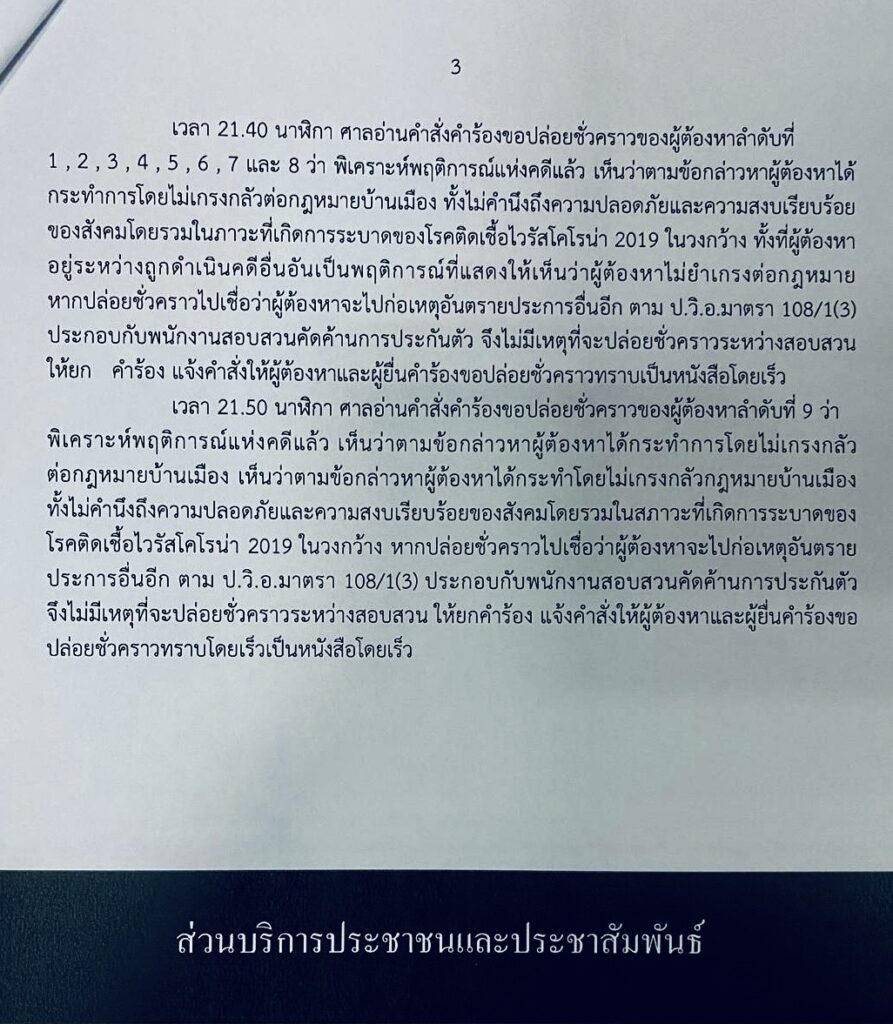 3

เวลา 21.40 นาฬิกา ศาลอ่านคำสั่งคำร้องขอปล่อยชั่วคราวของผู้ต้องหาลำดับที่ 1 , 2 , 3 , 4 , 5 , 6 , 7 และ 8 ว่า พิเคราะห์พฤติการณ์แห่งคดีแล้ว เห็นว่าตามข้อกล่าวหาผู้ต้องหาได้กระทำการโดยไม่เกรงกลัวต่อกฎหมายบ้านเมือง ทั้งไม่คำนึงถึงความปลอดภัยและความสงบเรียบร้อยของสังคมโดยรวมในภาวะที่เกิดการระบาดของโรคติดเชื้อไวรัสโคโรน่า 2019 ในวงกว้าง ทั้งที่ผู้ต้องหาอยู่ระหว่างถูกดำเนินคดีอื่นอันเป็นพฤติการณ์ที่แสดงให้เห็นว่าผู้ต้องหาไม่ยำเกรงต่อกฎหมาย หากปล่อยชั่วคราวไปเชื่อว่าผู้ต้องหาจะไปก่อเหตุอันตรายประการอื่นอีก ตาม ป.วิ.อ.มาตรา 108/1(3) ประกอบกับพนักงานสอบสวนคัดค้านการประกันตัว จึงไม่มีเหตุที่จะปล่อยชั่วคราวระหว่างสอบสวน ให้ยก คำร้อง แจ้งคำสั่งให้ผู้ต้องหาและผู้ยื่นคำร้องขอปล่อยชั่วคราวทราบเป็นหนังสือโดยเร็ว

เวลา 21.50 นาฬิกา ศาลอ่านคำสั่งคำร้องขอปล่อยชั่วคราวของผู้ต้องหาลำดับที่ 9 ว่า พิเคราะห์พฤติการณ์แห่งคดีแล้ว เห็นว่าตามข้อกล่าวหาผู้ต้องหาได้กระทำการโดยไม่เกรงกลัวต่อกฎหมายบ้านเมือง เห็นว่าตามข้อกล่าวหาผู้ต้องหาได้กระทำโดยไม่เกรงกลัวกฎหมายบ้านเมือง ทั้งไม่คำนึงถึงความปลอดภัยและความสงบเรียบร้อยของสังคมโดยรวมในสภาวะที่เกิดการระบาดของโรคติดเชื้อไวรัสโคโรน่า 2019 ในวงกว้าง หากปล่อยชั่วคราวไปเชื่อว่าผู้ต้องหาจะไปก่อเหตุอันตรายประการอื่นอีก ตาม ป.วิ.อ.มาตรา 108/1(3) ประกอบกับพนักงานสอบสวนคัดค้านการประกันตัว จึงไม่มีเหตุที่จะปล่อยชั่วคราวระหว่างสอบสวน ให้ยกคำร้อง แจ้งคำสั่งให้ผู้ต้องหาและผู้ยื่นคำร้องขอปล่อยชั่วคราวทราบโดยเร็วเป็นหนังสือโดยเร็ว

ส่วนบริการประชาชนและประชาสัมพันธ์